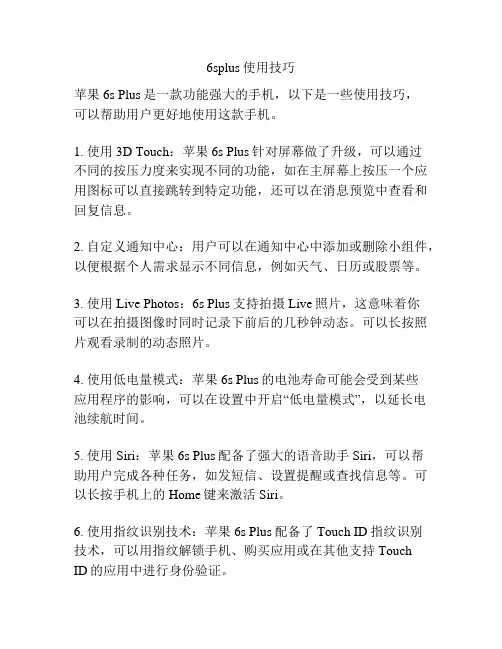 6splus 使用技巧

苹果 6s Plus 是一款功能强大的手机，以下是一些使用技巧，可以帮助用户更好地使用这款手机。

1. 使用 3D Touch：苹果 6s Plus 针对屏幕做了升级，可以通过不同的按压力度来实现不同的功能，如在主屏幕上按压一个应用图标可以直接跳转到特定功能，还可以在消息预览中查看和回复信息。

2. 自定义通知中心：用户可以在通知中心中添加或删除小组件，以便根据个人需求显示不同信息，例如天气、日历或股票等。

3. 使用 Live Photos：6s Plus 支持拍摄 Live 照片，这意味着你可以在拍摄图像时同时记录下前后的几秒钟动态。可以长按照片观看录制的动态照片。

4. 使用低电量模式：苹果 6s Plus 的电池寿命可能会受到某些应用程序的影响，可以在设置中开启“低电量模式”，以延长电池续航时间。

5. 使用 Siri：苹果 6s Plus 配备了强大的语音助手 Siri，可以帮助用户完成各种任务，如发短信、设置提醒或查找信息等。可以长按手机上的 Home 键来激活 Siri。

6. 使用指纹识别技术：苹果 6s Plus 配备了 Touch ID 指纹识别技术，可以用指纹解锁手机、购买应用或在其他支持 Touch ID 的应用中进行身份验证。